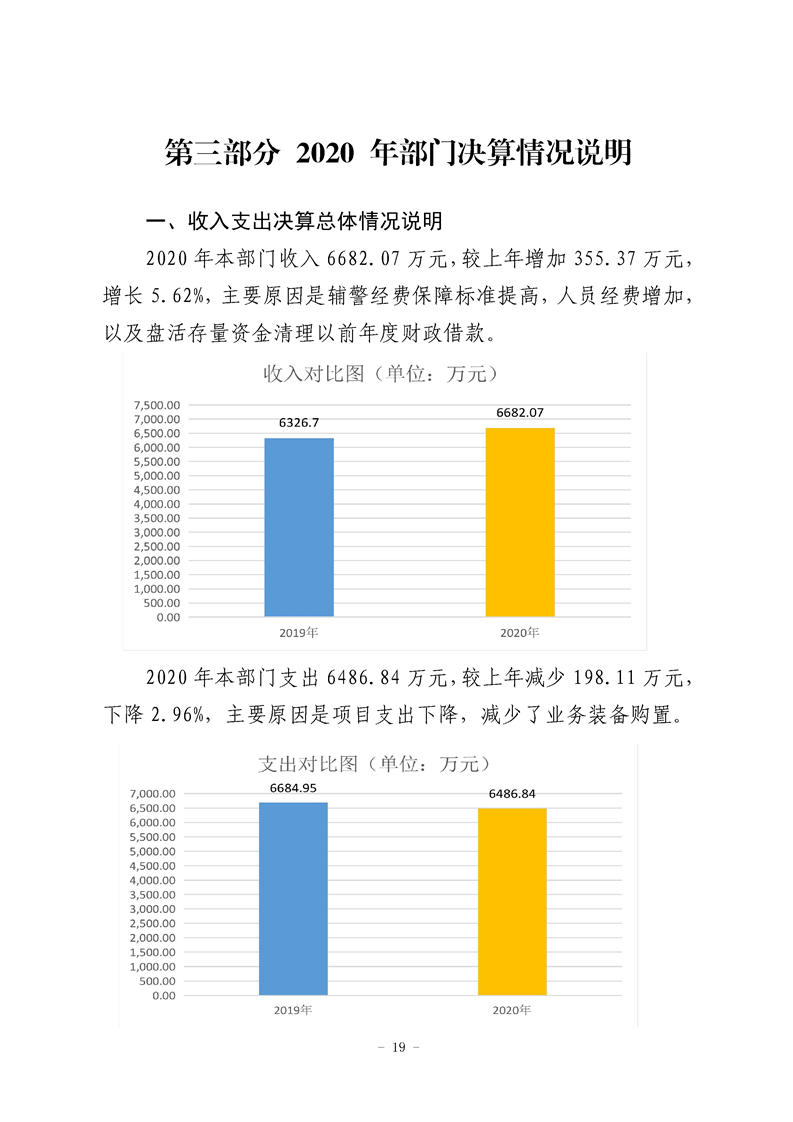 第三部分 2020 年部门决算情况说明

一、收入支出决算总体情况说明

2020 年本部门收入 6682.07 万元，较上年增加 355.37 万元，增长 5.62%，主要原因是辅警经费保障标准提高，人员经费增加，以及盘活存量资金清理以前年度财政借款。

收入对比图（单位：万元）

7,500.00
7,000.00
6,500.00
6,000.00
5,500.00
5,000.00
4,500.00
4,000.00
3,500.00
3,000.00
2,500.00
2,000.00
1,500.00
1,000.00
500.00
0.00

6326.7
6682.07

2019年
2020年

2020 年本部门支出 6486.84 万元，较上年减少 198.11 万元，下降 2.96%，主要原因是项目支出下降，减少了业务装备购置。

支出对比图（单位：万元）

7,000.00
6,500.00
6,000.00
5,500.00
5,000.00
4,500.00
4,000.00
3,500.00
3,000.00
2,500.00
2,000.00
1,500.00
1,000.00
500.00
0.00

6684.95
6486.84

2019年
2020年

－ 19 －